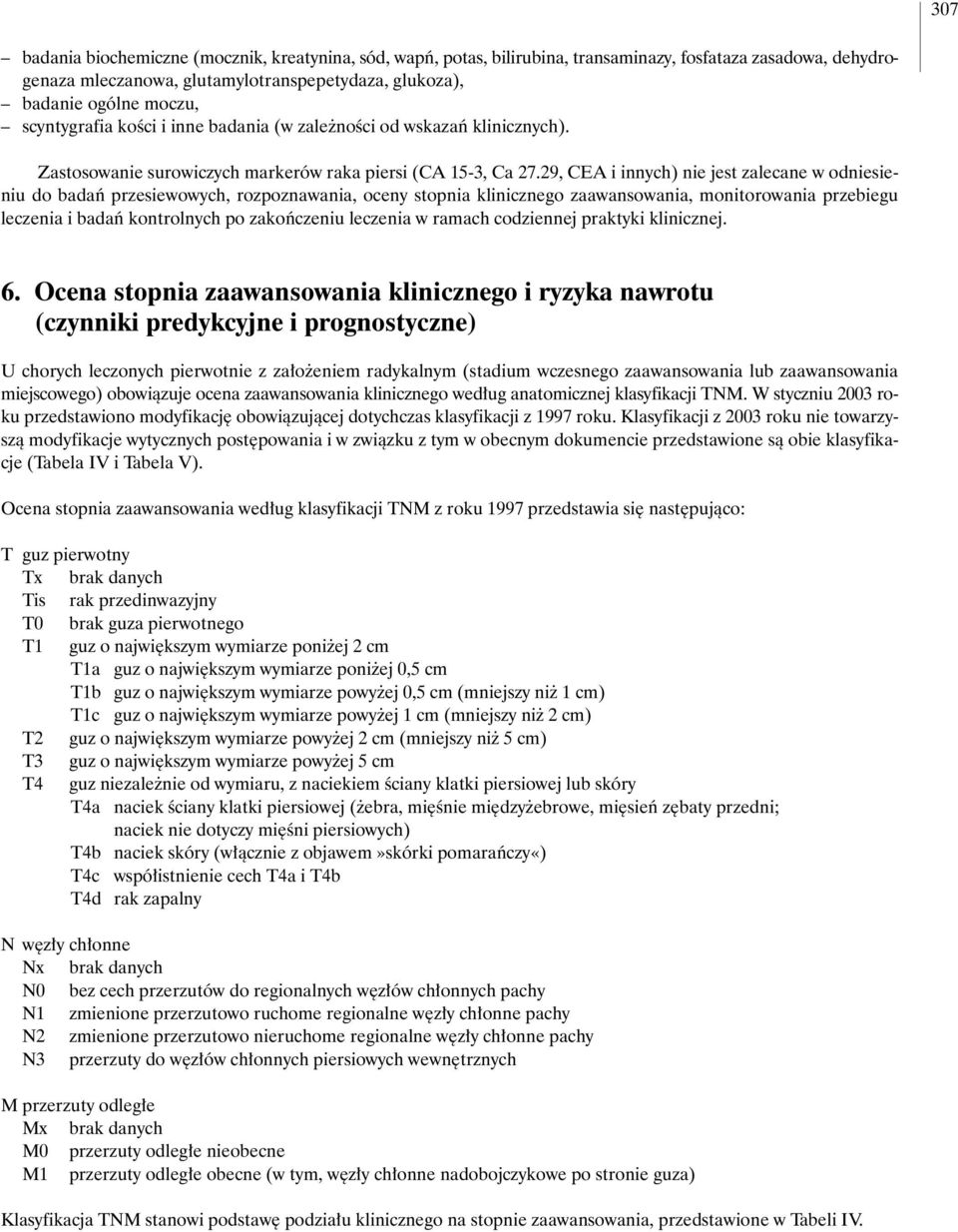 307

– badania biochemiczne (mocznik, kreatynina, sód, wapń, potas, bilirubina, transaminazy, fosfataza zasadowa, dehydrogenaza mleczanowa, glutamylotranspepetydaza, glukoza),
– badanie ogólne moczu,
– scyntygrafia kości i inne badania (w zależności od wskazań klinicznych).

Zastosowanie surowiczych markerów raka piersi (CA 15-3, Ca 27.29, CEA i innych) nie jest zalecane w odniesieniu do badań przesiewowych, rozpoznawania, oceny stopnia klinicznego zaawansowania, monitorowania przebiegu leczenia i badań kontrolnych po zakończeniu leczenia w ramach codziennej praktyki klinicznej.

6. Ocena stopnia zaawansowania klinicznego i ryzyka nawrotu (czynniki predykcyjne i prognostyczne)

U chorych leczonych pierwotnie z założeniem radykalnym (stadium wczesnego zaawansowania lub zaawansowania miejscowego) obowiązuje ocena zaawansowania klinicznego według anatomicznej klasyfikacji TNM. W styczniu 2003 roku przedstawiono modyfikację obowiązującej dotychczas klasyfikacji z 1997 roku. Klasyfikacji z 2003 roku nie towarzyszą modyfikacje wytycznych postępowania i w związku z tym w obecnym dokumencie przedstawione są obie klasyfikacje (Tabela IV i Tabela V).

Ocena stopnia zaawansowania według klasyfikacji TNM z roku 1997 przedstawia się następująco:

T guz pierwotny
Tx brak danych
Tis rak przedinwazyjny
T0 brak guza pierwotnego
T1 guz o największym wymiarze poniżej 2 cm
T1a guz o największym wymiarze poniżej 0,5 cm
T1b guz o największym wymiarze powyżej 0,5 cm (mniejszy niż 1 cm)
T1c guz o największym wymiarze powyżej 1 cm (mniejszy niż 2 cm)
T2 guz o największym wymiarze powyżej 2 cm (mniejszy niż 5 cm)
T3 guz o największym wymiarze powyżej 5 cm
T4 guz niezależnie od wymiaru, z naciekiem ściany klatki piersiowej lub skóry
T4a naciek ściany klatki piersiowej (żebra, mięśnie międzyżebrowe, mięsień zębaty przedni; naciek nie dotyczy mięśni piersiowych)
T4b naciek skóry (włącznie z objawem»skórki pomarańczy«)
T4c współistnienie cech T4a i T4b
T4d rak zapalny

N węzły chłonne
Nx brak danych
N0 bez cech przerzutów do regionalnych węzłów chłonnych pachy
N1 zmienione przerzutowo ruchome regionalne węzły chłonne pachy
N2 zmienione przerzutowo nieruchome regionalne węzły chłonne pachy
N3 przerzuty do węzłów chłonnych piersiowych wewnętrznych

M przerzuty odległe
Mx brak danych
M0 przerzuty odległe nieobecne
M1 przerzuty odległe obecne (w tym, węzły chłonne nadobojczykowe po stronie guza)

Klasyfikacja TNM stanowi podstawę podziału klinicznego na stopnie zaawansowania, przedstawione w Tabeli IV.